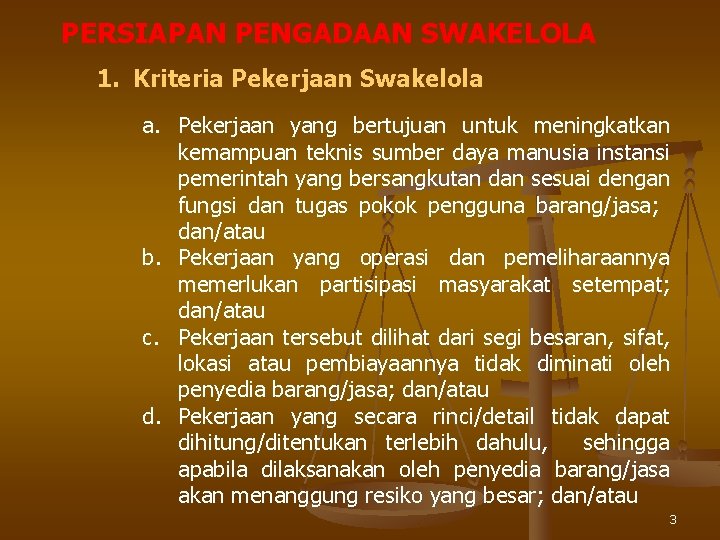 PERSIAPAN PENGADAAN SWAKELOLA

1. Kriteria Pekerjaan Swakelola

a. Pekerjaan yang bertujuan untuk meningkatkan kemampuan teknis sumber daya manusia instansi pemerintah yang bersangkutan dan sesuai dengan fungsi dan tugas pokok pengguna barang/jasa; dan/atau

b. Pekerjaan yang operasi dan pemeliharaannya memerlukan partisipasi masyarakat setempat; dan/atau

c. Pekerjaan tersebut dilihat dari segi besaran, sifat, lokasi atau pembiayaannya tidak diminati oleh penyedia barang/jasa; dan/atau

d. Pekerjaan yang secara rinci/detail tidak dapat dihitung/ditentukan terlebih dahulu, sehingga apabila dilaksanakan oleh penyedia barang/jasa akan menanggung resiko yang besar; dan/atau

3